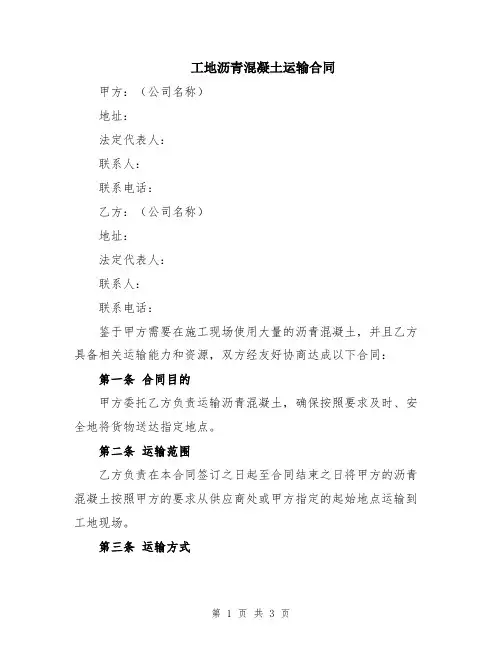 工地沥青混凝土运输合同

甲方：（公司名称）

地址：

法定代表人：

联系人：

联系电话：

乙方：（公司名称）

地址：

法定代表人：

联系人：

联系电话：

鉴于甲方需要在施工现场使用大量的沥青混凝土，并且乙方具备相关运输能力和资源，双方经友好协商达成以下合同：

第一条 合同目的

甲方委托乙方负责运输沥青混凝土，确保按照要求及时、安全地将货物送达指定地点。

第二条 运输范围

乙方负责在本合同签订之日起至合同结束之日将甲方的沥青混凝土按照甲方的要求从供应商处或甲方指定的起始地点运输到工地现场。

第三条 运输方式

第 1 页 共 3 页